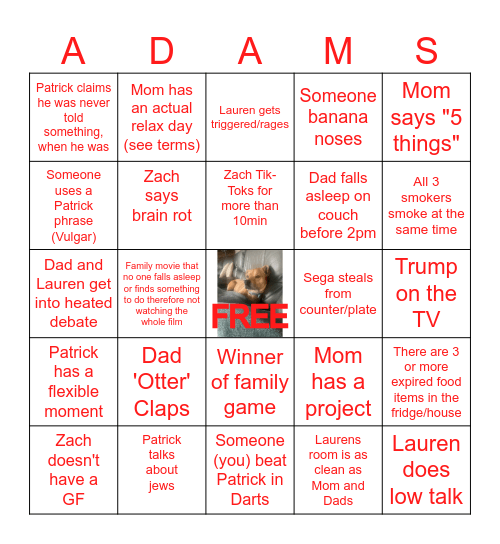 | A | D | A | M | S |
|---|---|---|---|---|
| Patrick claims he was never told something, when he was | Mom has an actual relax day (see terms) | Lauren gets triggered/rages | Someone banana noses | Mom says "5 things" |
| Someone uses a Patrick phrase (Vulgar) | Zach says brain rot | Zach Tik-Toks for more than 10min | Dad falls asleep on couch before 2pm | All 3 smokers smoke at the same time |
| Dad and Lauren get into heated debate | Family movie that no one falls asleep or finds something to do therefore not watching the whole film | FREE | Sega steals from counter/plate | Trump on the TV |
| Patrick has a flexible moment | Dad 'Otter' Claps | Winner of family game | Mom has a project | There are 3 or more expired food items in the fridge/house |
| Zach doesn't have a GF | Patrick talks about jews | Someone (you) beat Patrick in Darts | Laurens room is as clean as Mom and Dads | Lauren does low talk |